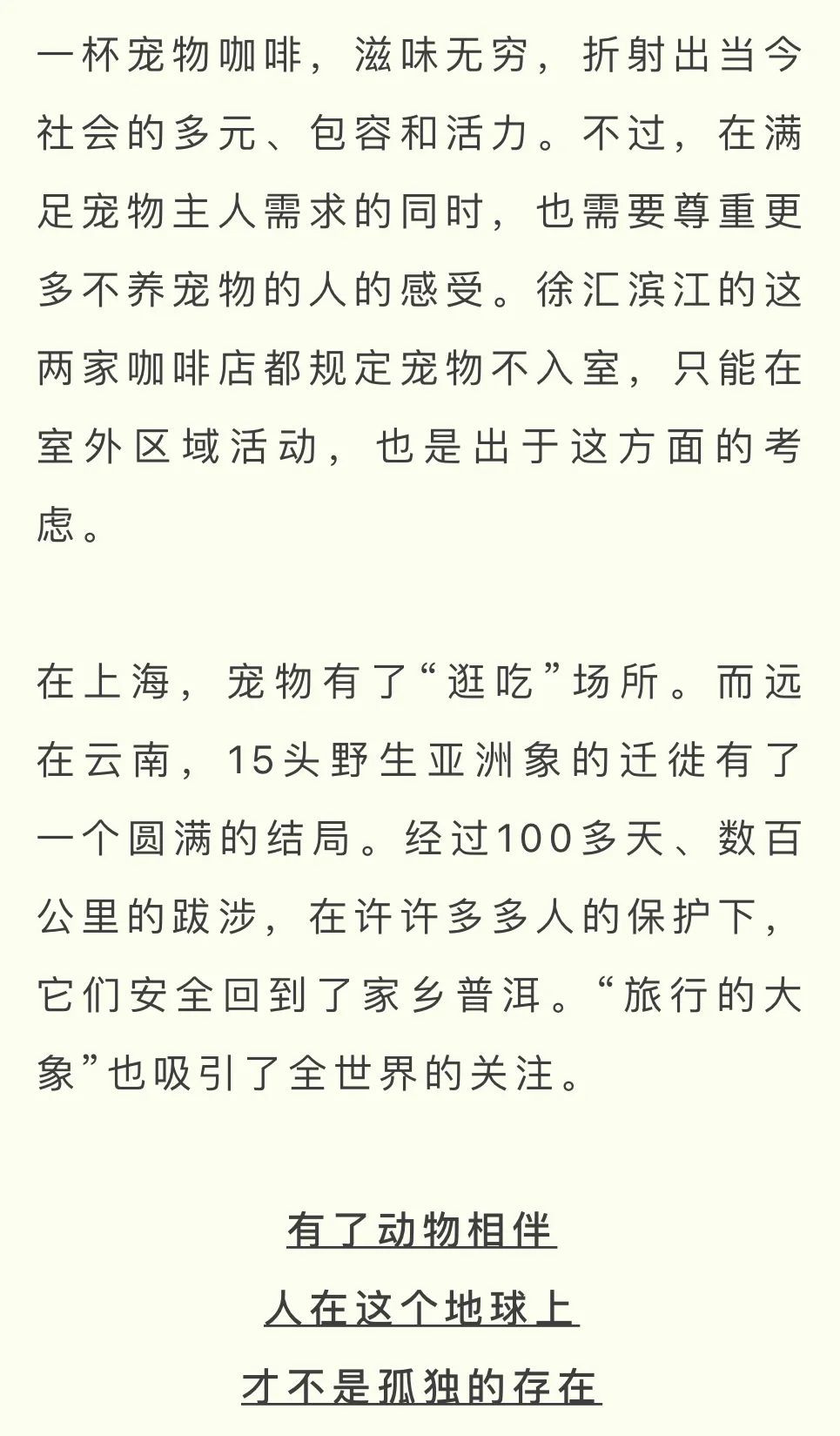 一杯宠物咖啡，滋味无穷，折射出当今社会的多元、包容和活力。不过，在满足宠物主人需求的同时，也需要尊重更多不养宠物的人的感受。徐汇滨江的这两家咖啡店都规定宠物不入室，只能在室外区域活动，也是出于这方面的考虑。

在上海，宠物有了“逛吃”场所。而远在云南，15头野生亚洲象的迁徙有了一个圆满的结局。经过100多天、数百公里的跋涉，在许许多多人的保护下，它们安全回到了家乡普洱。“旅行的大象”也吸引了全世界的关注。

有了动物相伴
人在这个地球上
才不是孤独的存在